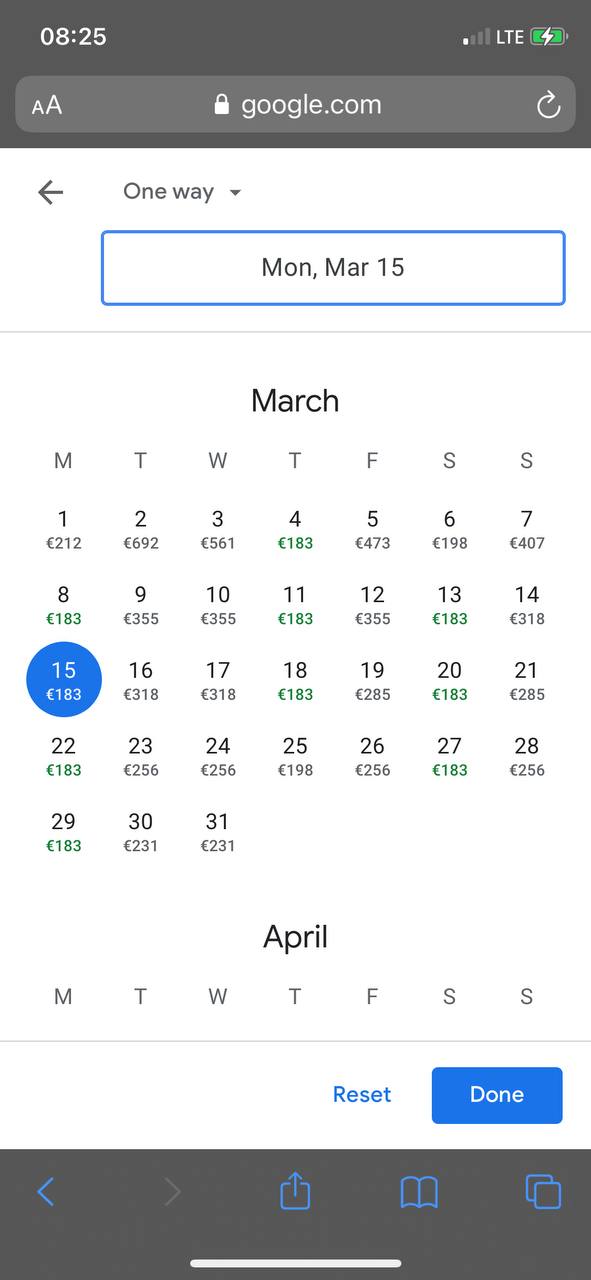 08:25
LTE

AA google.com

One way

Mon, Mar 15

March

| M | T | W | T | F | S | S |
|---|---|---|---|---|---|---|
| 1 €212 | 2 €692 | 3 €561 | 4 €183 | 5 €473 | 6 €198 | 7 €407 |
| 8 €183 | 9 €355 | 10 €355 | 11 €183 | 12 €355 | 13 €183 | 14 €318 |
| 15 €183 | 16 €318 | 17 €318 | 18 €183 | 19 €285 | 20 €183 | 21 €285 |
| 22 €183 | 23 €256 | 24 €256 | 25 €198 | 26 €256 | 27 €183 | 28 €256 |
| 29 €183 | 30 €231 | 31 €231 | | | | |

April

| M | T | W | T | F | S | S |
|---|---|---|---|---|---|---|

Reset Done